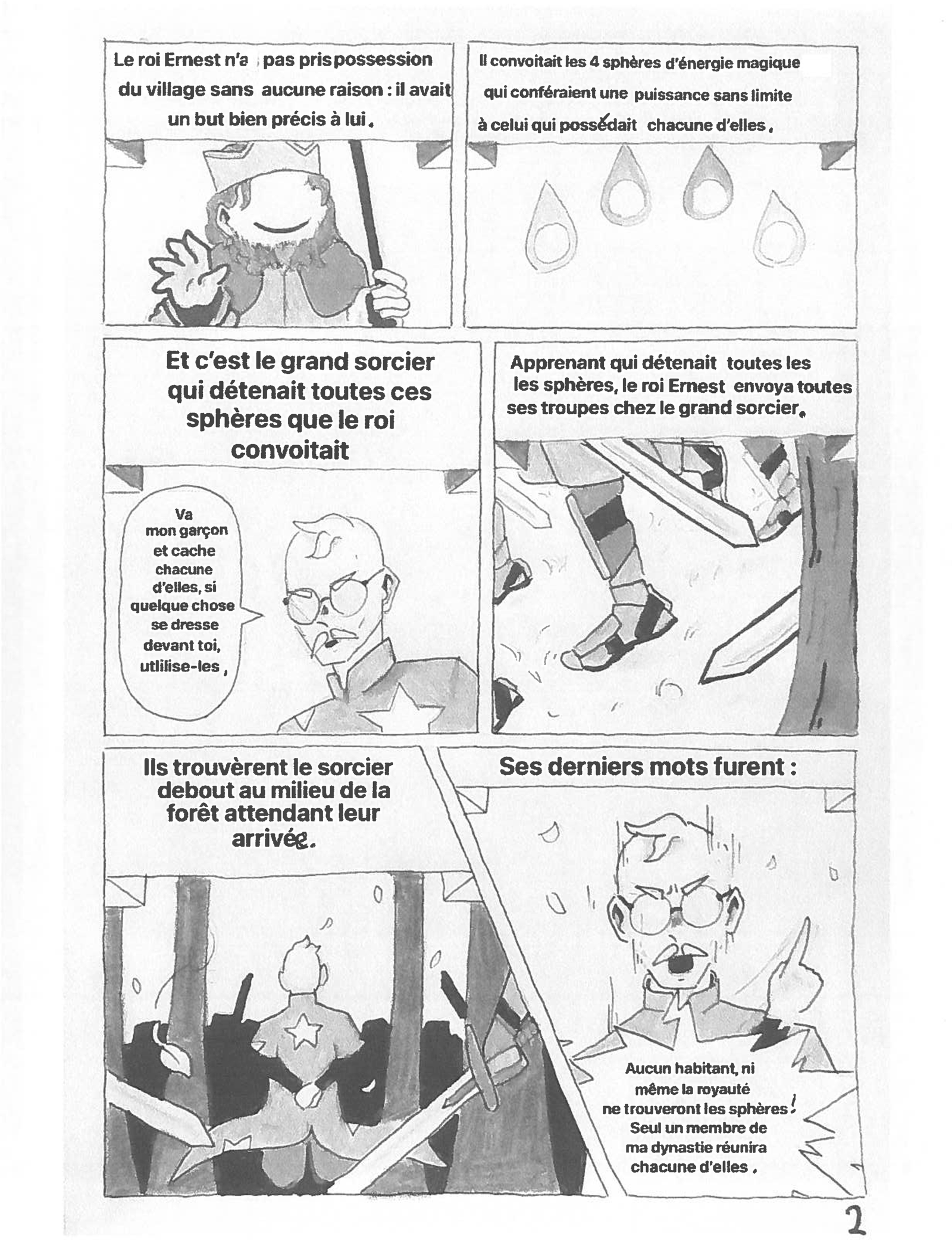 Le roi Ernest n'a pas pris possession du village sans aucune raison : il avait un but bien précis à lui.

Il convoitait les 4 sphères d'énergie magique qui conféraient une puissance sans limite à celui qui possédait chacune d'elles.

Et c'est le grand sorcier qui détenait toutes ces sphères que le roi convoitait

Va mon garçon et cache chacune d'elles, si quelque chose se dresse devant toi, utlilise-les,

Apprenant qui détenait toutes les les sphères, le roi Ernest envoya toutes ses troupes chez le grand sorcier.

Ils trouvèrent le sorcier debout au milieu de la forêt attendant leur arrivée.

Ses derniers mots furent :

Aucun habitant, ni même la royauté ne trouveront les sphères ! Seul un membre de ma dynastie réunira chacune d'elles.

2